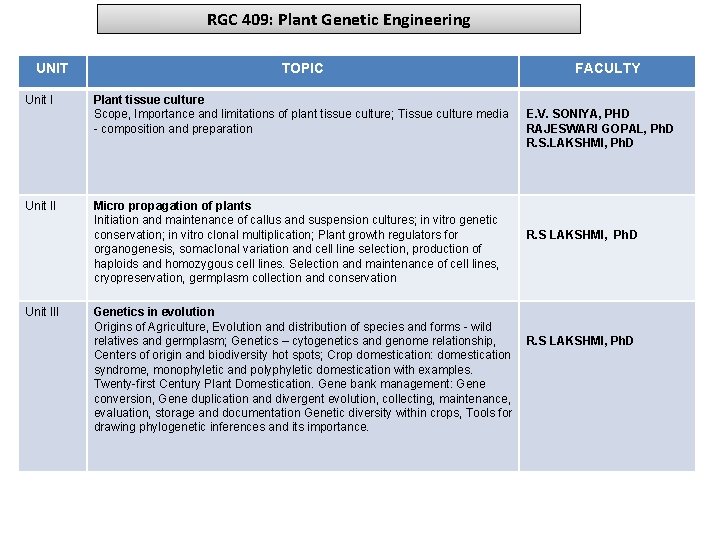 RGC 409: Plant Genetic Engineering

| UNIT | TOPIC | FACULTY |
|---|---|---|
| Unit I | Plant tissue culture Scope, Importance and limitations of plant tissue culture; Tissue culture media - composition and preparation | E.V. SONIYA, PHD RAJESWARI GOPAL, PhD R.S.LAKSHMI, PhD |
| Unit II | Micro propagation of plants Initiation and maintenance of callus and suspension cultures; in vitro genetic conservation; in vitro clonal multiplication; Plant growth regulators for organogenesis, somaclonal variation and cell line selection, production of haploids and homozygous cell lines. Selection and maintenance of cell lines, cryopreservation, germplasm collection and conservation | R.S LAKSHMI, PhD |
| Unit III | Genetics in evolution Origins of Agriculture, Evolution and distribution of species and forms - wild relatives and germplasm; Genetics – cytogenetics and genome relationship, Centers of origin and biodiversity hot spots; Crop domestication: domestication syndrome, monophyletic and polyphyletic domestication with examples. Twenty-first Century Plant Domestication. Gene bank management: Gene conversion, Gene duplication and divergent evolution, collecting, maintenance, evaluation, storage and documentation Genetic diversity within crops, Tools for drawing phylogenetic inferences and its importance. | R.S LAKSHMI, PhD |